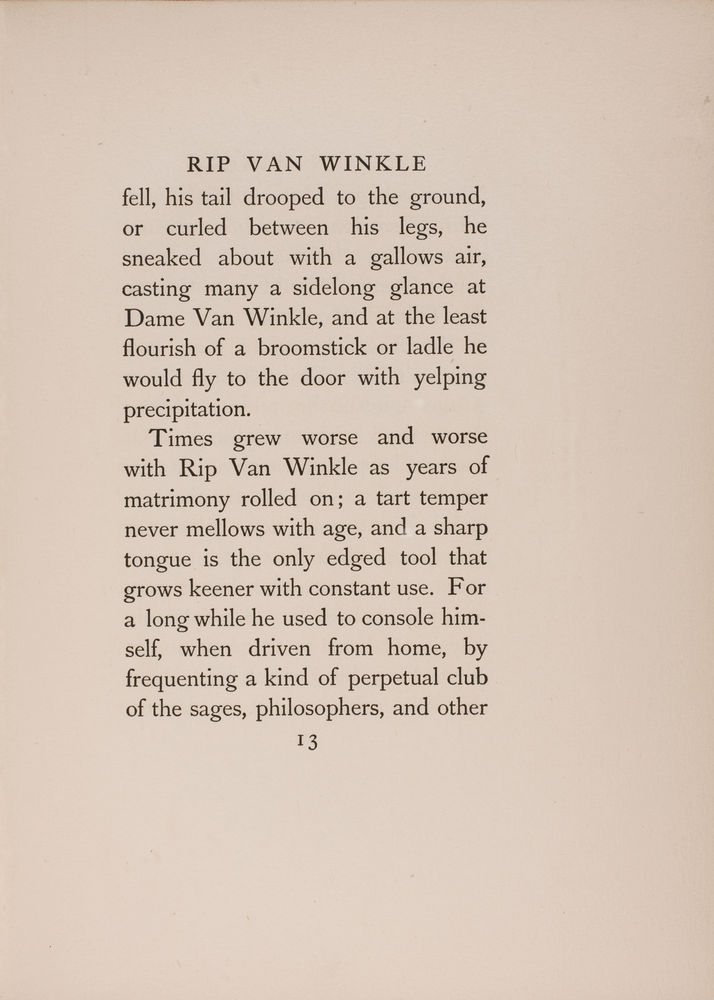 RIP VAN WINKLE

fell, his tail drooped to the ground, or curled between his legs, he sneaked about with a gallows air, casting many a sidelong glance at Dame Van Winkle, and at the least flourish of a broomstick or ladle he would fly to the door with yelping precipitation.

Times grew worse and worse with Rip Van Winkle as years of matrimony rolled on; a tart temper never mellows with age, and a sharp tongue is the only edged tool that grows keener with constant use. For a long while he used to console himself, when driven from home, by frequenting a kind of perpetual club of the sages, philosophers, and other

13